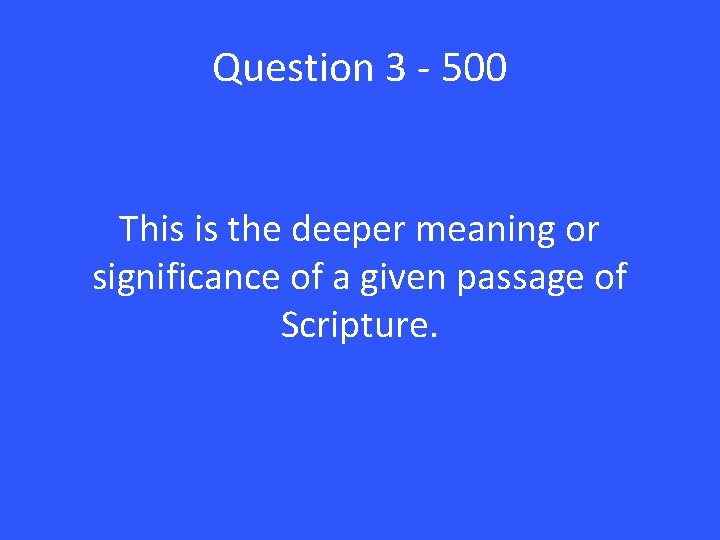 Question 3 - 500

This is the deeper meaning or significance of a given passage of Scripture.